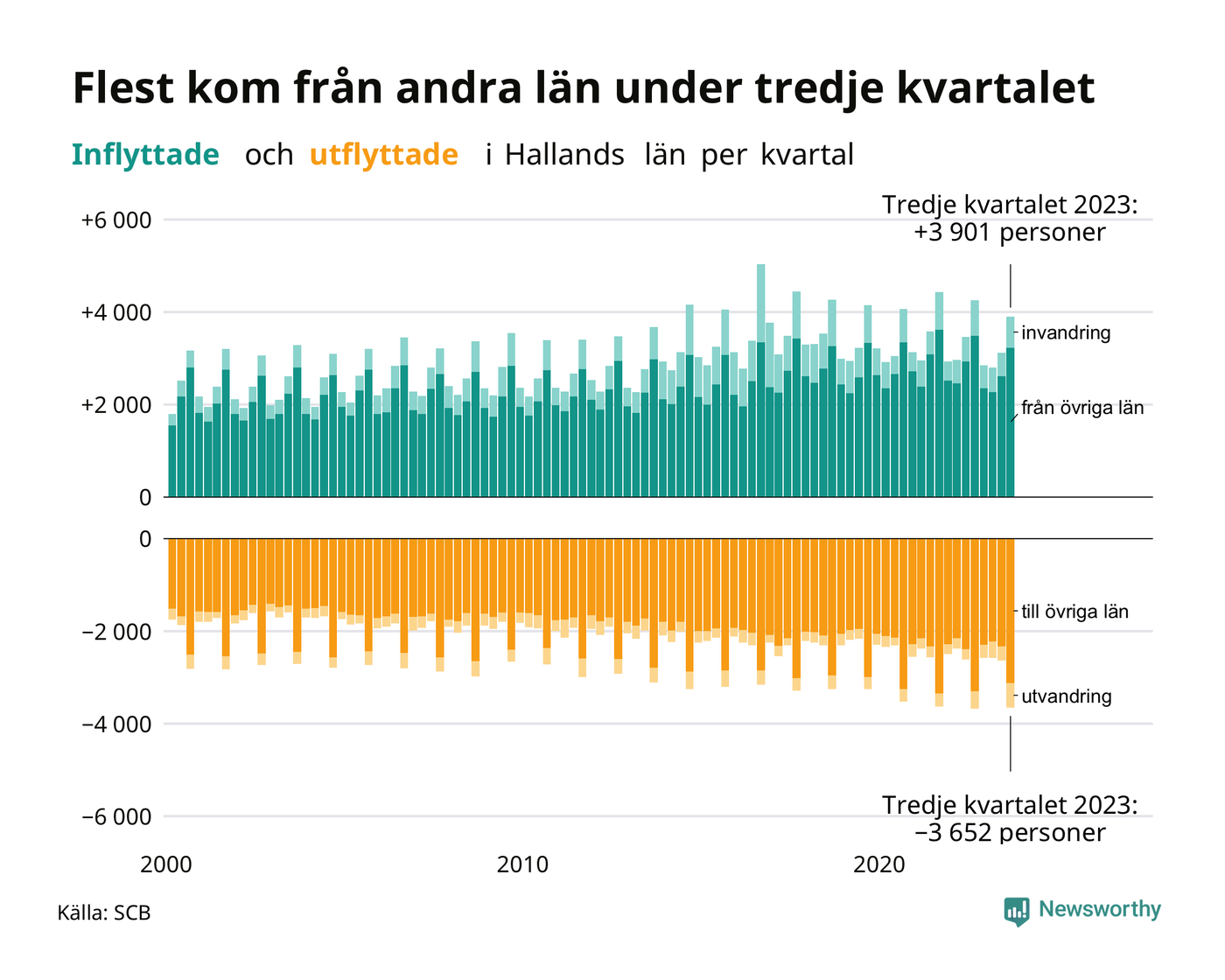 Flest kom från andra län under tredje kvartalet

Inflyttade och utflyttade i Hallands län per kvartal

Tredje kvartalet 2023:
+3 901 personer

+6 000
+4 000
+2 000
0

invandring
från övriga län

0
−2 000
−4 000
−6 000

till övriga län
utvandring

Tredje kvartalet 2023:
−3 652 personer

2000
2010
2020

Källa: SCB

Newsworthy